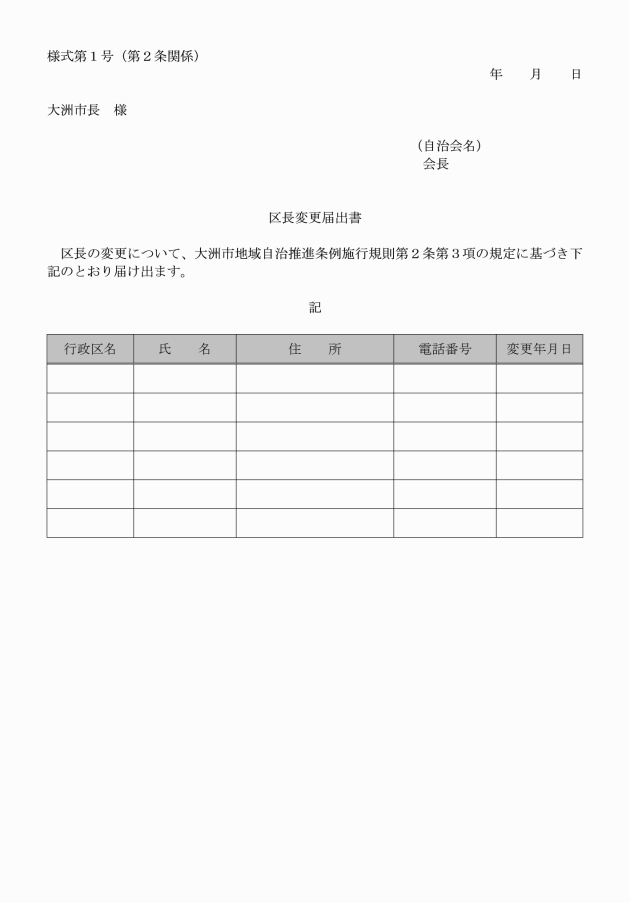 様式第１号（第２条関係）

年　　月　　日

大洲市長　様

（自治会名）
会長

区長変更届出書

区長の変更について、大洲市地域自治推進条例施行規則第２条第３項の規定に基づき下記のとおり届け出ます。

記

| 行政区名 | 氏　　名 | 住　　所 | 電話番号 | 変更年月日 |
|---|---|---|---|---|
| | | | | |
| | | | | |
| | | | | |
| | | | | |
| | | | | |
| | | | | |